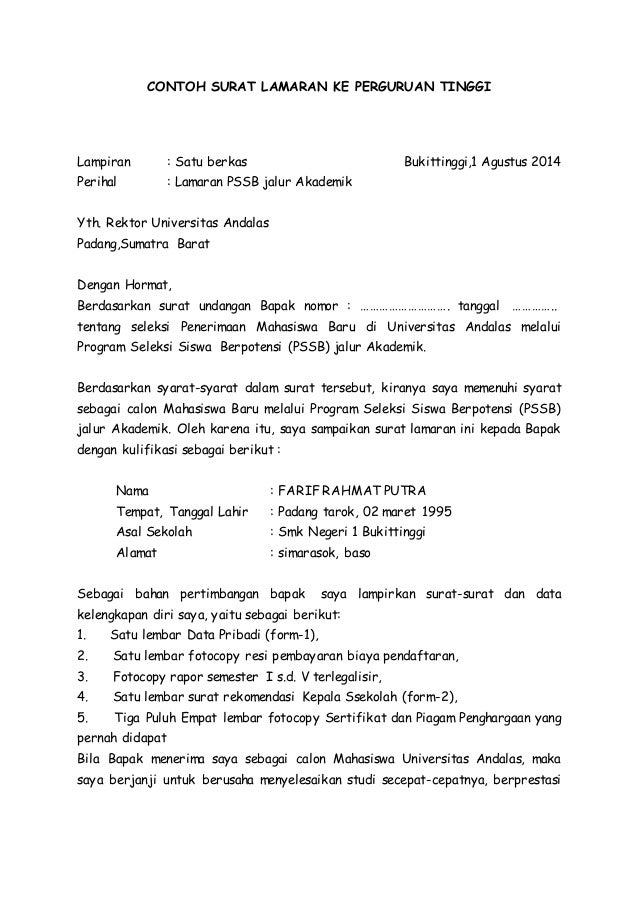 CONTOH SURAT LAMARAN KE PERGURUAN TINGGI

Lampiran : Satu berkas Bukittinggi,1 Agustus 2014
Perihal : Lamaran PSSB jalur Akademik

Yth. Rektor Universitas Andalas
Padang,Sumatra Barat

Dengan Hormat,
Berdasarkan surat undangan Bapak nomor : ………………………. tanggal ………….. tentang seleksi Penerimaan Mahasiswa Baru di Universitas Andalas melalui Program Seleksi Siswa Berpotensi (PSSB) jalur Akademik.

Berdasarkan syarat-syarat dalam surat tersebut, kiranya saya memenuhi syarat sebagai calon Mahasiswa Baru melalui Program Seleksi Siswa Berpotensi (PSSB) jalur Akademik. Oleh karena itu, saya sampaikan surat lamaran ini kepada Bapak dengan kulifikasi sebagai berikut :

Nama : FARIF RAHMAT PUTRA
Tempat, Tanggal Lahir : Padang tarok, 02 maret 1995
Asal Sekolah : Smk Negeri 1 Bukittinggi
Alamat : simarasok, baso

Sebagai bahan pertimbangan bapak saya lampirkan surat-surat dan data kelengkapan diri saya, yaitu sebagai berikut:
1. Satu lembar Data Pribadi (form-1),
2. Satu lembar fotocopy resi pembayaran biaya pendaftaran,
3. Fotocopy rapor semester I s.d. V terlegalisir,
4. Satu lembar surat rekomendasi Kepala Ssekolah (form-2),
5. Tiga Puluh Empat lembar fotocopy Sertifikat dan Piagam Penghargaan yang pernah didapat
Bila Bapak menerima saya sebagai calon Mahasiswa Universitas Andalas, maka saya berjanji untuk berusaha menyelesaikan studi secepat-cepatnya, berprestasi